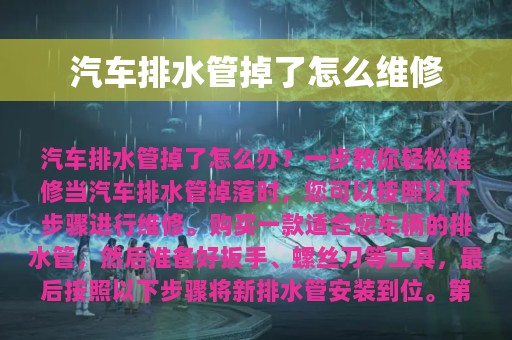 汽车排水管掉了怎么维修

汽车排水管掉了怎么办？一步教你轻松维修当汽车排水管掉落时，您可以按照以下步骤进行维修。购买一款适合您车辆的排水管，然后准备好扳手、螺丝刀等工具，最后按照以下步骤将新排水管安装到位。第